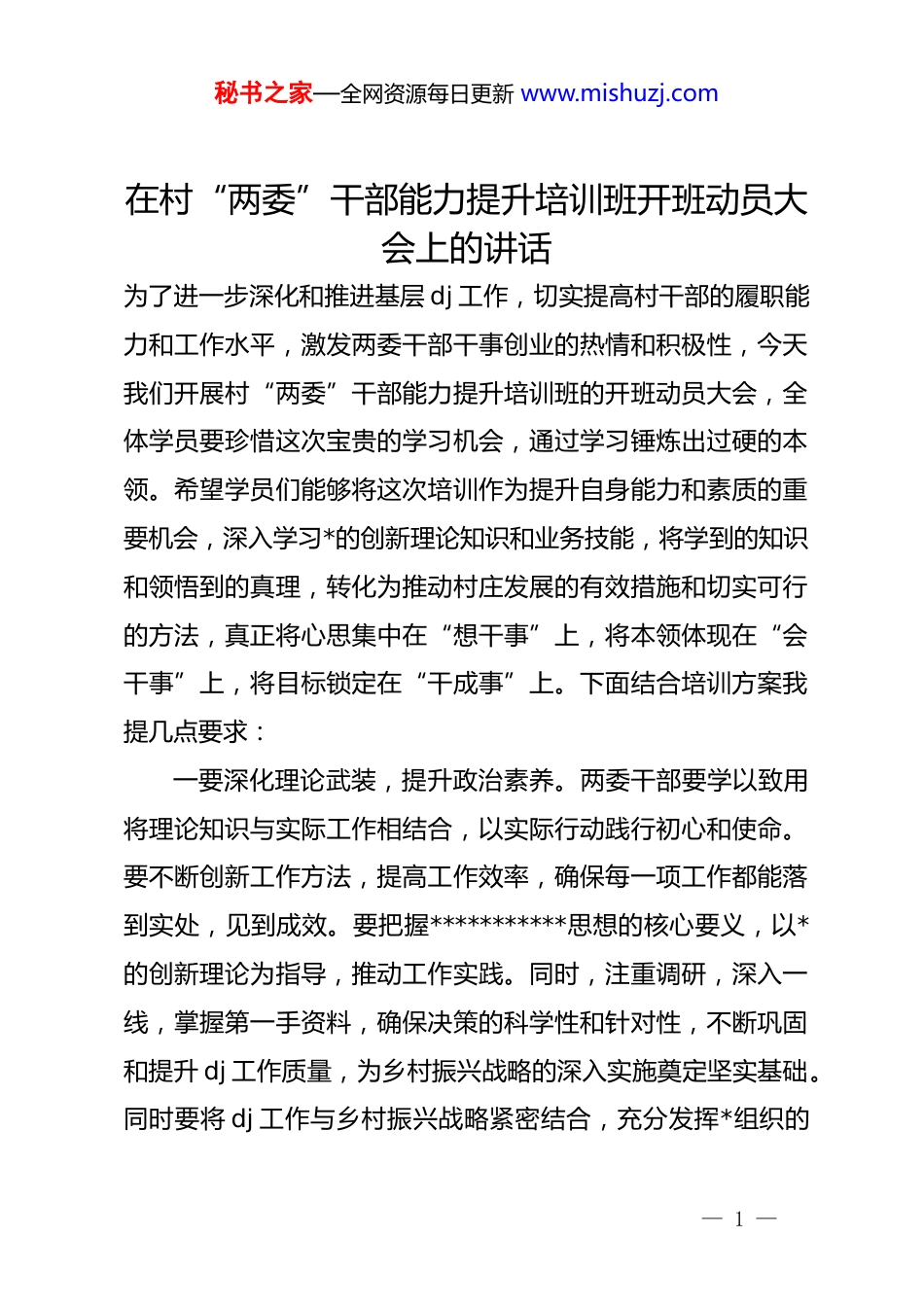 秘书之家—全网资源每日更新 www.mishuzj.com

在村“两委”干部能力提升培训班开班动员大会上的讲话

为了进一步深化和推进基层 dj 工作，切实提高村干部的履职能力和工作水平，激发两委干部干事创业的热情和积极性，今天我们开展村“两委”干部能力提升培训班的开班动员大会，全体学员要珍惜这次宝贵的学习机会，通过学习锤炼出过硬的本领。希望学员们能够将这次培训作为提升自身能力和素质的重要机会，深入学习*的创新理论知识和业务技能，将学到的知识和领悟到的真理，转化为推动村庄发展的有效措施和切实可行的方法，真正将心思集中在“想干事”上，将本领体现在“会干事”上，将目标锁定在“干成事”上。下面结合培训方案我提几点要求：

一要深化理论武装，提升政治素养。两委干部要学以致用将理论知识与实际工作相结合，以实际行动践行初心和使命。要不断创新工作方法，提高工作效率，确保每一项工作都能落到实处，见到成效。要把握***********思想的核心要义，以*的创新理论为指导，推动工作实践。同时，注重调研，深入一线，掌握第一手资料，确保决策的科学性和针对性，不断巩固和提升 dj 工作质量，为乡村振兴战略的深入实施奠定坚实基础。同时要将 dj 工作与乡村振兴战略紧密结合，充分发挥*组织的

— 1 —